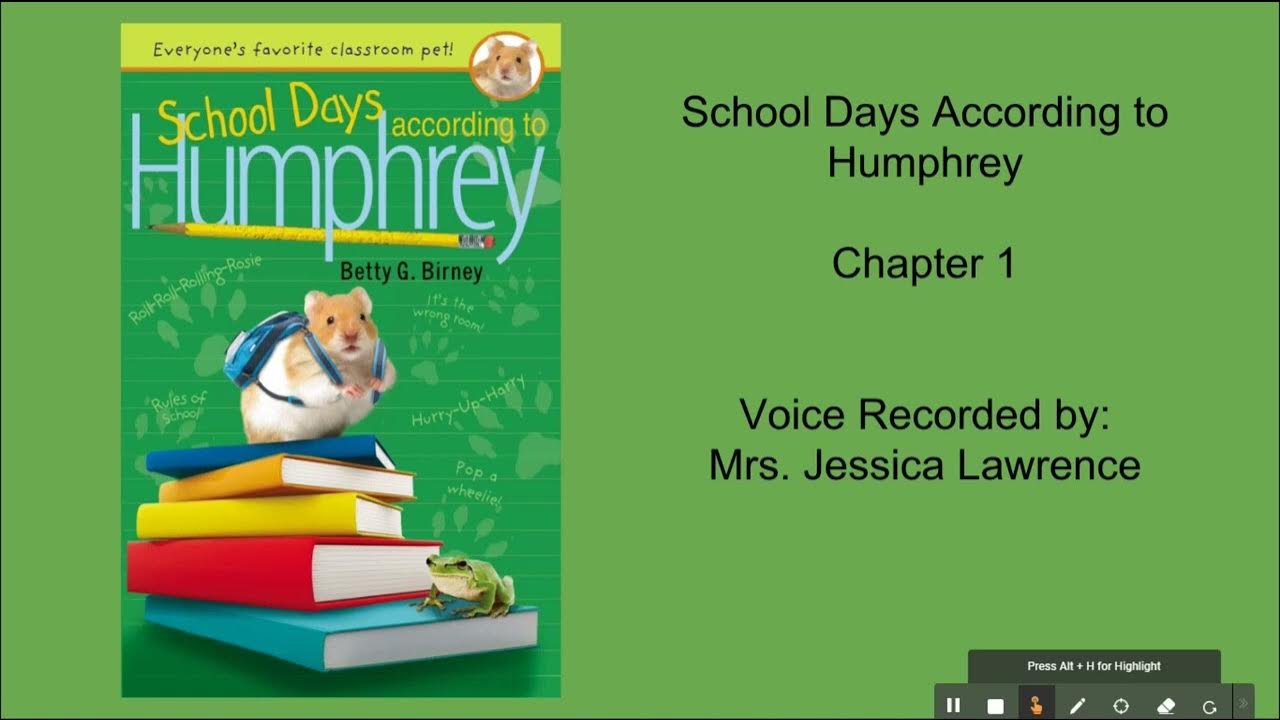 Everyone's favorite classroom pet!

School Days according to Humphrey

Betty G. Birney

Roll-Roll-Rolling-Rosie

It's the wrong room!

Rules of School

Hurry-Up-Harry

Pop a wheelie!

School Days According to Humphrey

Chapter 1

Voice Recorded by:
Mrs. Jessica Lawrence

Press Alt + H for Highlight